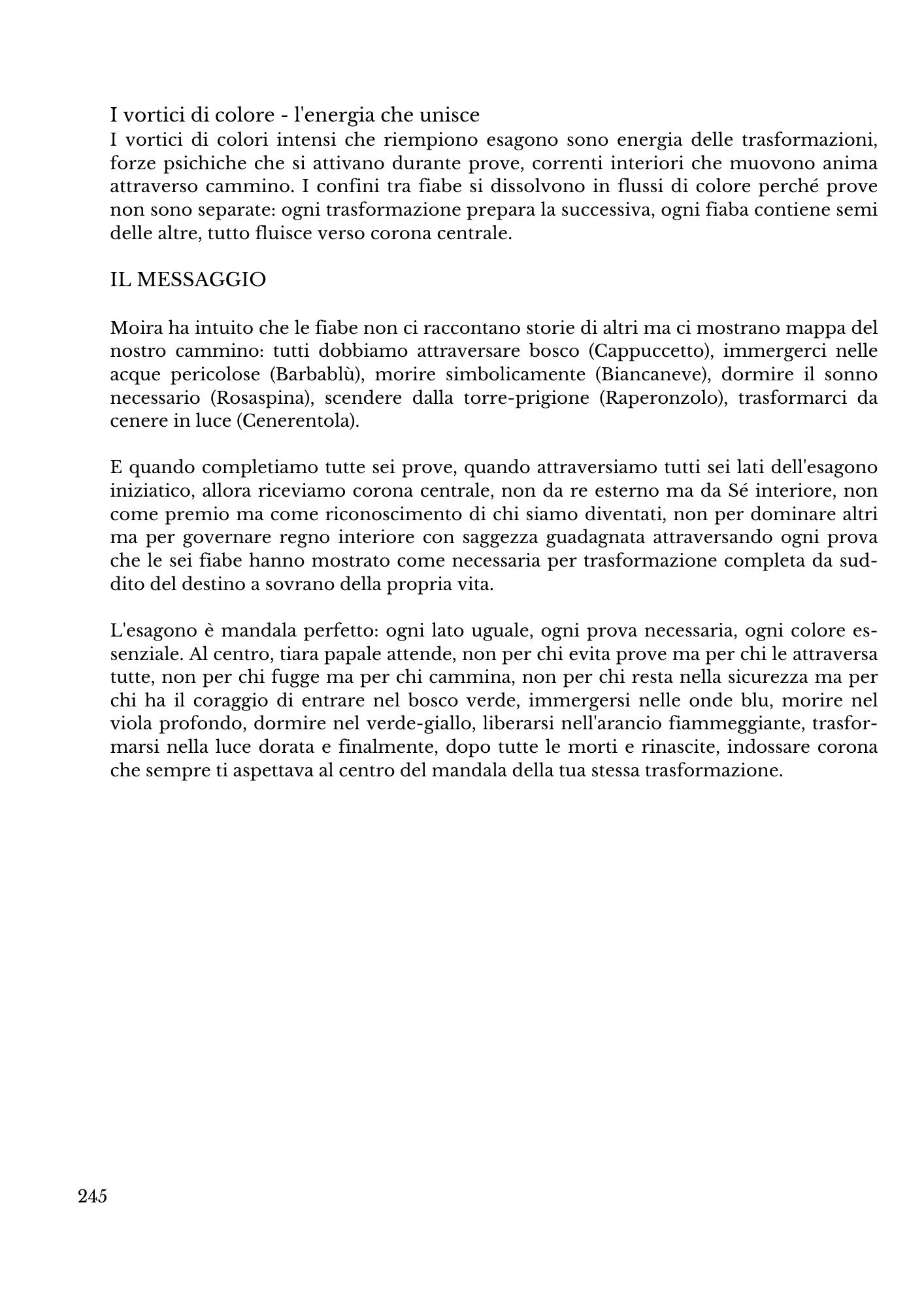 I vortici di colore - l'energia che unisce
I vortici di colori intensi che riempiono esagono sono energia delle trasformazioni, forze psichiche che si attivano durante prove, correnti interiori che muovono anima attraverso cammino. I confini tra fiabe si dissolvono in flussi di colore perché prove non sono separate: ogni trasformazione prepara la successiva, ogni fiaba contiene semi delle altre, tutto fluisce verso corona centrale.

IL MESSAGGIO

Moira ha intuito che le fiabe non ci raccontano storie di altri ma ci mostrano mappa del nostro cammino: tutti dobbiamo attraversare bosco (Cappuccetto), immergerci nelle acque pericolose (Barbablù), morire simbolicamente (Biancaneve), dormire il sonno necessario (Rosaspina), scendere dalla torre-prigione (Raperonzolo), trasformarci da cenere in luce (Cenerentola).

E quando completiamo tutte sei prove, quando attraversiamo tutti sei lati dell'esagono iniziatico, allora riceviamo corona centrale, non da re esterno ma da Sé interiore, non come premio ma come riconoscimento di chi siamo diventati, non per dominare altri ma per governare regno interiore con saggezza guadagnata attraversando ogni prova che le sei fiabe hanno mostrato come necessaria per trasformazione completa da suddito del destino a sovrano della propria vita.

L'esagono è mandala perfetto: ogni lato uguale, ogni prova necessaria, ogni colore essenziale. Al centro, tiara papale attende, non per chi evita prove ma per chi le attraversa tutte, non per chi fugge ma per chi cammina, non per chi resta nella sicurezza ma per chi ha il coraggio di entrare nel bosco verde, immergersi nelle onde blu, morire nel viola profondo, dormire nel verde-giallo, liberarsi nell'arancio fiammeggiante, trasformarsi nella luce dorata e finalmente, dopo tutte le morti e rinascite, indossare corona che sempre ti aspettava al centro del mandala della tua stessa trasformazione.

245